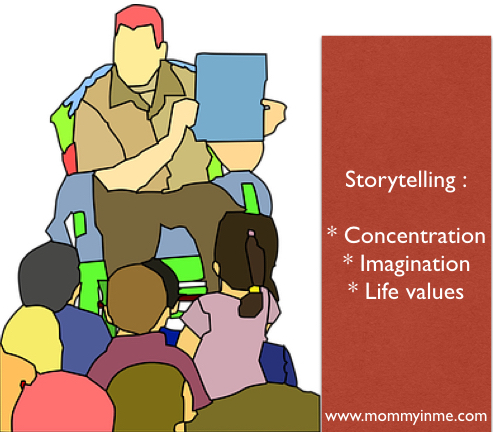 Storytelling :

* Concentration
* Imagination
* Life values

www.mommyinme.com